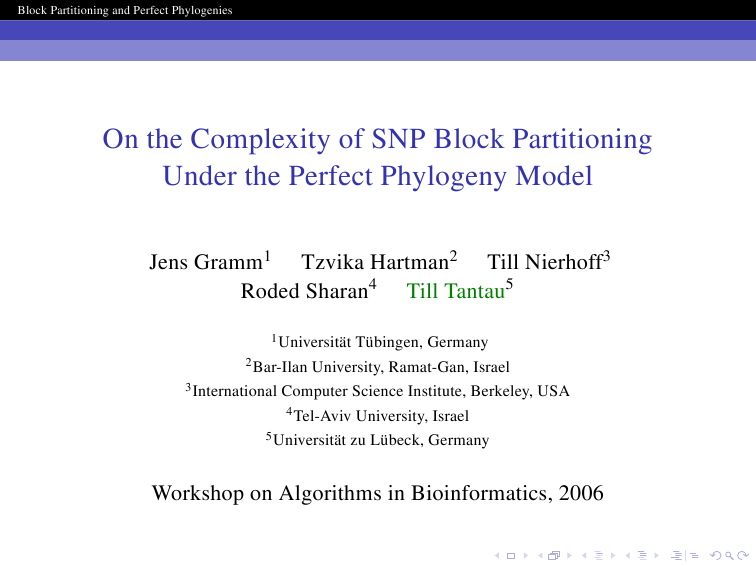 Block Partitioning and Perfect Phylogenies

On the Complexity of SNP Block Partitioning Under the Perfect Phylogeny Model

Jens Gramm$^1$ Tzvika Hartman$^2$ Till Nierhoff$^3$ Roded Sharan$^4$ Till Tantau$^5$

$^1$Universität Tübingen, Germany
$^2$Bar-Ilan University, Ramat-Gan, Israel
$^3$International Computer Science Institute, Berkeley, USA
$^4$Tel-Aviv University, Israel
$^5$Universität zu Lübeck, Germany

Workshop on Algorithms in Bioinformatics, 2006